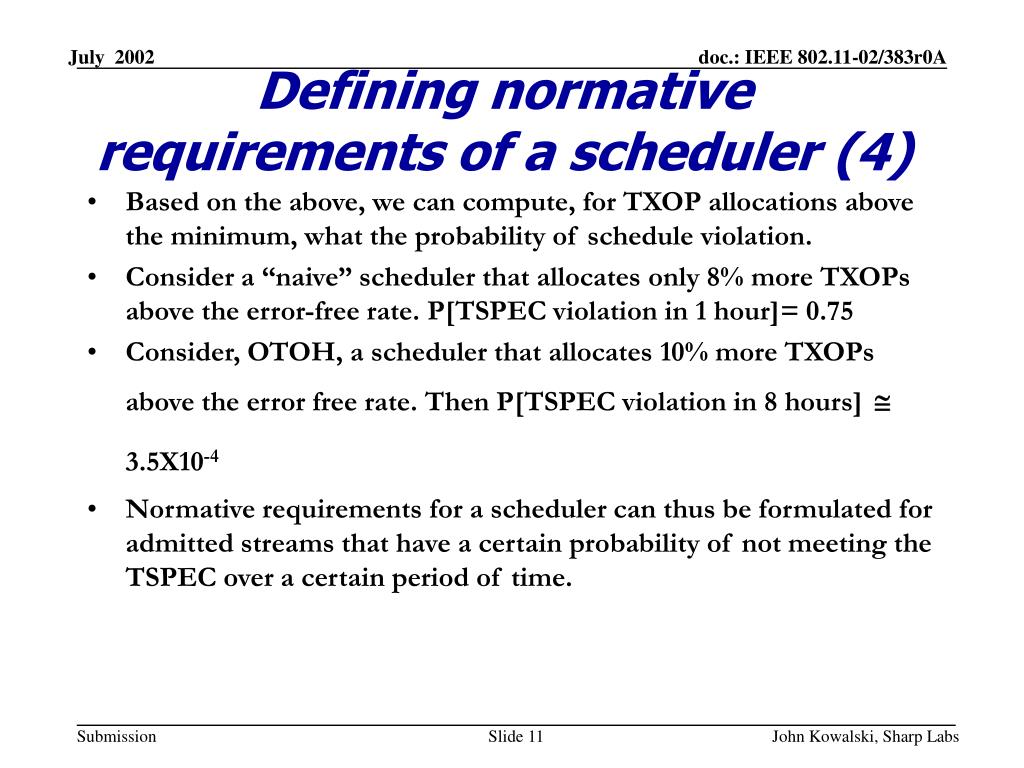 July 2002

doc.: IEEE 802.11-02/383r0A

Defining normative requirements of a scheduler (4)

• Based on the above, we can compute, for TXOP allocations above the minimum, what the probability of schedule violation.
• Consider a “naive” scheduler that allocates only 8% more TXOPs above the error-free rate. P[TSPEC violation in 1 hour]= 0.75
• Consider, OTOH, a scheduler that allocates 10% more TXOPs above the error free rate. Then P[TSPEC violation in 8 hours] $\cong$ 3.5X10$^{-4}$
• Normative requirements for a scheduler can thus be formulated for admitted streams that have a certain probability of not meeting the TSPEC over a certain period of time.

Submission

Slide 11

John Kowalski, Sharp Labs